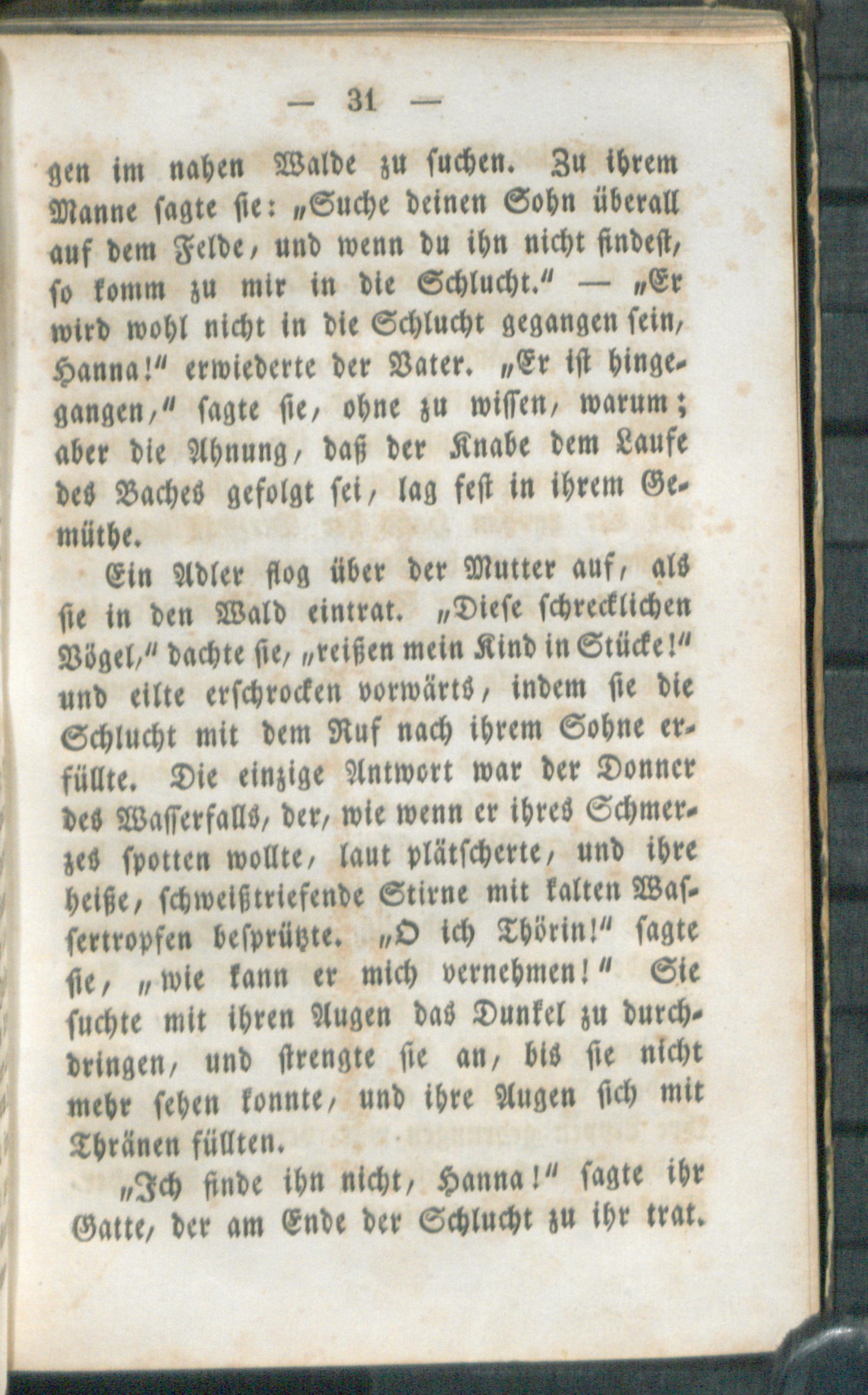 — 31 —

gen im nahen Walde zu suchen. Zu ihrem Manne sagte sie: „Suche deinen Sohn überall auf dem Felde, und wenn du ihn nicht findest, so komm zu mir in die Schlucht.“ — „Er wird wohl nicht in die Schlucht gegangen sein, Hanna!“ erwiederte der Vater. „Er ist hingegangen,“ sagte sie, ohne zu wissen, warum; aber die Ahnung, daß der Knabe dem Laufe des Baches gefolgt sei, lag fest in ihrem Gemüthe.

Ein Adler flog über der Mutter auf, als sie in den Wald eintrat. „Diese schrecklichen Vögel,“ dachte sie, „reißen mein Kind in Stücke!“ und eilte erschrocken vorwärts, indem sie die Schlucht mit dem Ruf nach ihrem Sohne erfüllte. Die einzige Antwort war der Donner des Wasserfalls, der, wie wenn er ihres Schmerzes spotten wollte, laut plätscherte, und ihre heiße, schweißtriefende Stirne mit kalten Wassertropfen besprützte. „O ich Thörin!“ sagte sie, „wie kann er mich vernehmen!“ Sie suchte mit ihren Augen das Dunkel zu durchdringen, und strengte sie an, bis sie nicht mehr sehen konnte, und ihre Augen sich mit Thränen füllten.

„Ich finde ihn nicht, Hanna!“ sagte ihr Gatte, der am Ende der Schlucht zu ihr trat.